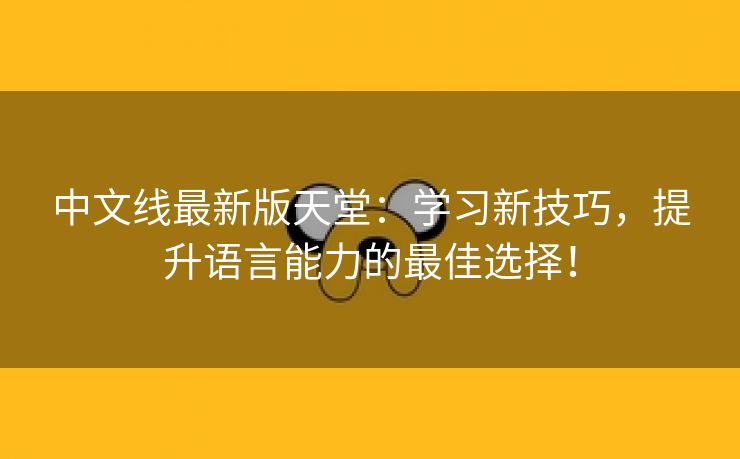 中文线最新版天堂：学习新技巧，提升语言能力的最佳选择！